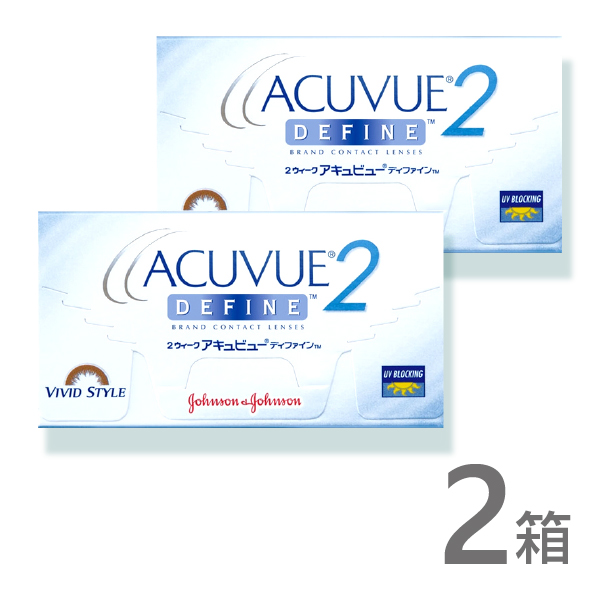 ACUVUE® 2
DEFINE™
BRAND CONTACT LENSES
2ウィーク アキュビュー® ディファイン™
UV BLOCKING

ACUVUE® 2
DEFINE™
BRAND CONTACT LENSES
2ウィーク アキュビュー® ディファイン™
VIVID STYLE
Johnson & Johnson
UV BLOCKING

2箱